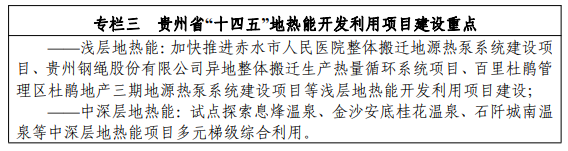 专栏三　贵州省“十四五”地热能开发利用项目建设重点

——浅层地热能：加快推进赤水市人民医院整体搬迁地源热泵系统建设项目、贵州钢绳股份有限公司异地整体搬迁生产热量循环系统项目、百里杜鹃管理区杜鹃地产三期地源热泵系统建设项目等浅层地热能开发利用项目建设；

——中深层地热能：试点探索息烽温泉、金沙安底桂花温泉、石阡城南温泉等中深层地热能项目多元梯级综合利用。